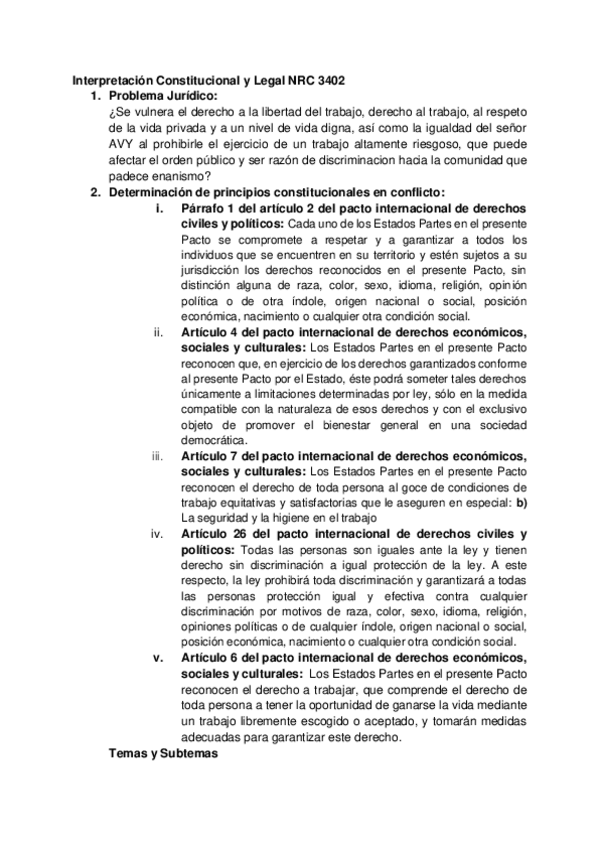 Interpretación Constitucional y Legal NRC 3402

1. Problema Jurídico:
¿Se vulnera el derecho a la libertad del trabajo, derecho al trabajo, al respeto de la vida privada y a un nivel de vida digna, así como la igualdad del señor AVY al prohibirle el ejercicio de un trabajo altamente riesgoso, que puede afectar el orden público y ser razón de discriminacion hacia la comunidad que padece enanismo?

2. Determinación de principios constitucionales en conflicto:

i. Párrafo 1 del artículo 2 del pacto internacional de derechos civiles y políticos: Cada uno de los Estados Partes en el presente Pacto se compromete a respetar y a garantizar a todos los individuos que se encuentren en su territorio y estén sujetos a su jurisdicción los derechos reconocidos en el presente Pacto, sin distinción alguna de raza, color, sexo, idioma, religión, opinión política o de otra índole, origen nacional o social, posición económica, nacimiento o cualquier otra condición social.

ii. Artículo 4 del pacto internacional de derechos económicos, sociales y culturales: Los Estados Partes en el presente Pacto reconocen que, en ejercicio de los derechos garantizados conforme al presente Pacto por el Estado, éste podrá someter tales derechos únicamente a limitaciones determinadas por ley, sólo en la medida compatible con la naturaleza de esos derechos y con el exclusivo objeto de promover el bienestar general en una sociedad democrática.

iii. Artículo 7 del pacto internacional de derechos económicos, sociales y culturales: Los Estados Partes en el presente Pacto reconocen el derecho de toda persona al goce de condiciones de trabajo equitativas y satisfactorias que le aseguren en especial: b) La seguridad y la higiene en el trabajo

iv. Artículo 26 del pacto internacional de derechos civiles y políticos: Todas las personas son iguales ante la ley y tienen derecho sin discriminación a igual protección de la ley. A este respecto, la ley prohibirá toda discriminación y garantizará a todas las personas protección igual y efectiva contra cualquier discriminación por motivos de raza, color, sexo, idioma, religión, opiniones políticas o de cualquier índole, origen nacional o social, posición económica, nacimiento o cualquier otra condición social.

v. Artículo 6 del pacto internacional de derechos económicos, sociales y culturales: Los Estados Partes en el presente Pacto reconocen el derecho a trabajar, que comprende el derecho de toda persona a tener la oportunidad de ganarse la vida mediante un trabajo libremente escogido o aceptado, y tomarán medidas adecuadas para garantizar este derecho.

Temas y Subtemas